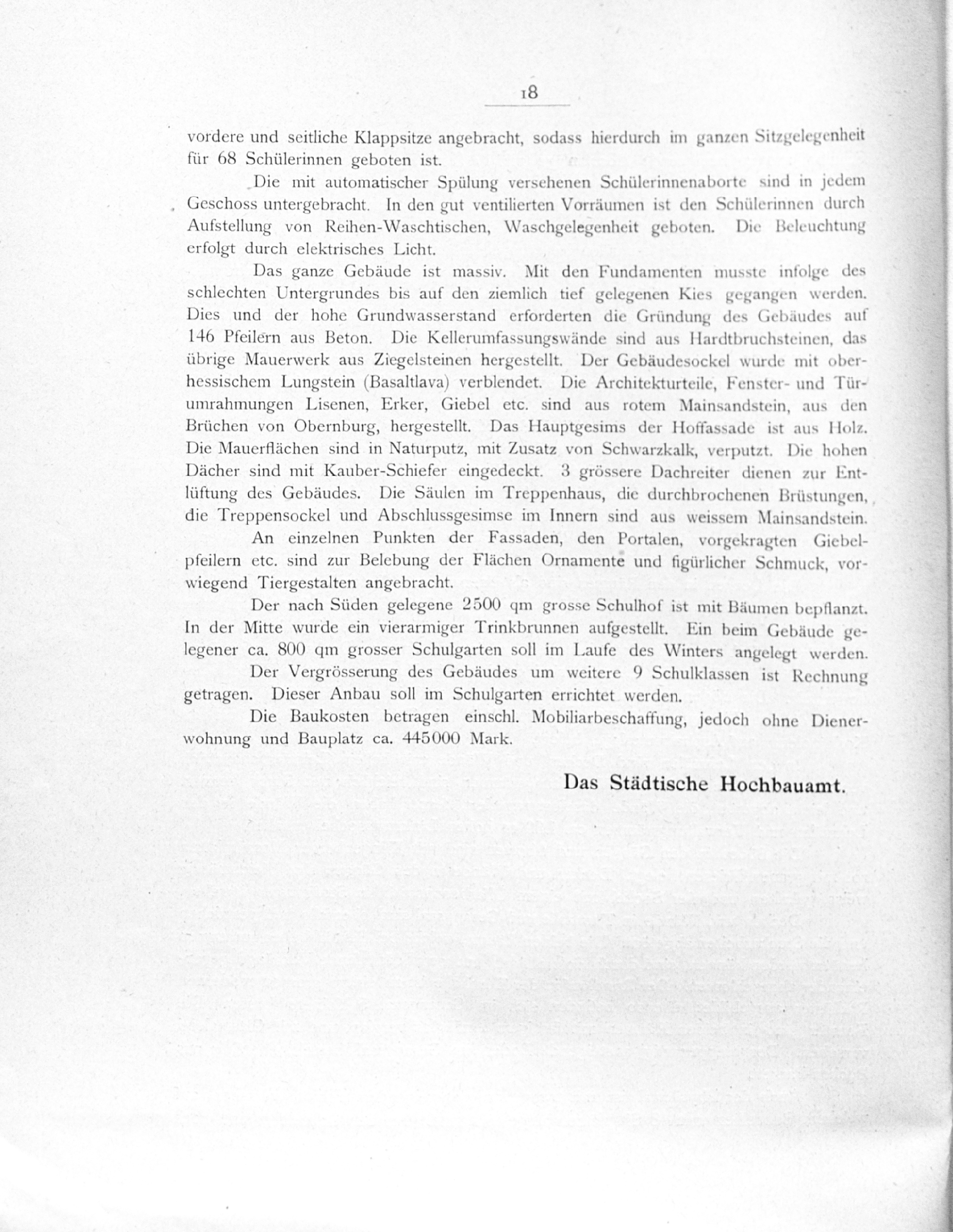 18

vordere und seitliche Klappsitze angebracht, sodass hierdurch im ganzen Sitzgelegenheit für 68 Schülerinnen geboten ist.

Die mit automatischer Spülung versehenen Schülerinnenaborte sind in jedem Geschoss untergebracht. In den gut ventilierten Vorräumen ist den Schülerinnen durch Aufstellung von Reihen-Waschtischen, Waschgelegenheit geboten. Die Beleuchtung erfolgt durch elektrisches Licht.

Das ganze Gebäude ist massiv. Mit den Fundamenten musste infolge des schlechten Untergrundes bis auf den ziemlich tief gelegenen Kies gegangen werden. Dies und der hohe Grundwasserstand erforderten die Gründung des Gebäudes auf 146 Pfeilern aus Beton. Die Kellerumfassungswände sind aus Hardtbruchsteinen, das übrige Mauerwerk aus Ziegelsteinen hergestellt. Der Gebäudesockel wurde mit oberhessischem Lungstein (Basaltlava) verblendet. Die Architekturteile, Fenster- und Türumrahmungen Lisenen, Erker, Giebel etc. sind aus rotem Mainsandstein, aus den Brüchen von Obernburg, hergestellt. Das Hauptgesims der Hoffassade ist aus Holz. Die Mauerflächen sind in Naturputz, mit Zusatz von Schwarzkalk, verputzt. Die hohen Dächer sind mit Kauber-Schiefer eingedeckt. 3 grössere Dachreiter dienen zur Entlüftung des Gebäudes. Die Säulen im Treppenhaus, die durchbrochenen Brüstungen, die Treppensockel und Abschlussgesimse im Innern sind aus weissem Mainsandstein.

An einzelnen Punkten der Fassaden, den Portalen, vorgekragten Giebelpfeilern etc. sind zur Belebung der Flächen Ornamente und figürlicher Schmuck, vorwiegend Tiergestalten angebracht.

Der nach Süden gelegene 2500 qm grosse Schulhof ist mit Bäumen bepflanzt. In der Mitte wurde ein vierarmiger Trinkbrunnen aufgestellt. Ein beim Gebäude gelegener ca. 800 qm grosser Schulgarten soll im Laufe des Winters angelegt werden.

Der Vergrösserung des Gebäudes um weitere 9 Schulklassen ist Rechnung getragen. Dieser Anbau soll im Schulgarten errichtet werden.

Die Baukosten betragen einschl. Mobiliarbeschaffung, jedoch ohne Dienerwohnung und Bauplatz ca. 445000 Mark.

Das Städtische Hochbauamt.